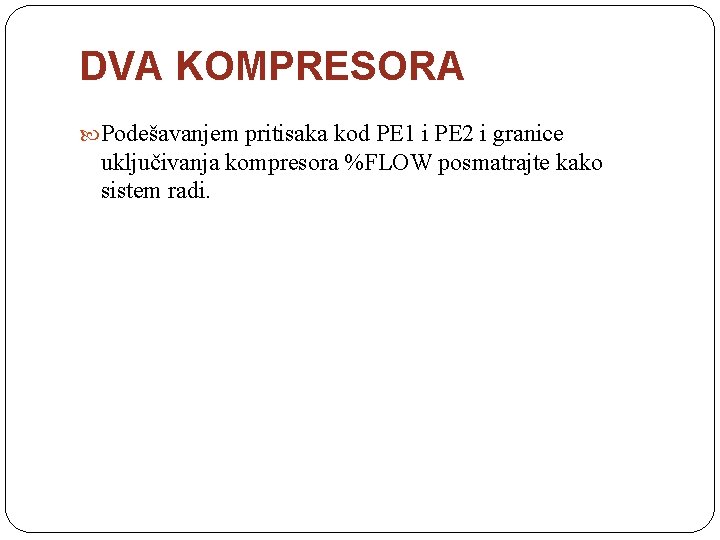 DVA KOMPRESORA

Podešavanjem pritisaka kod PE1 i PE2 i granice uključivanja kompresora %FLOW posmatrajte kako sistem radi.